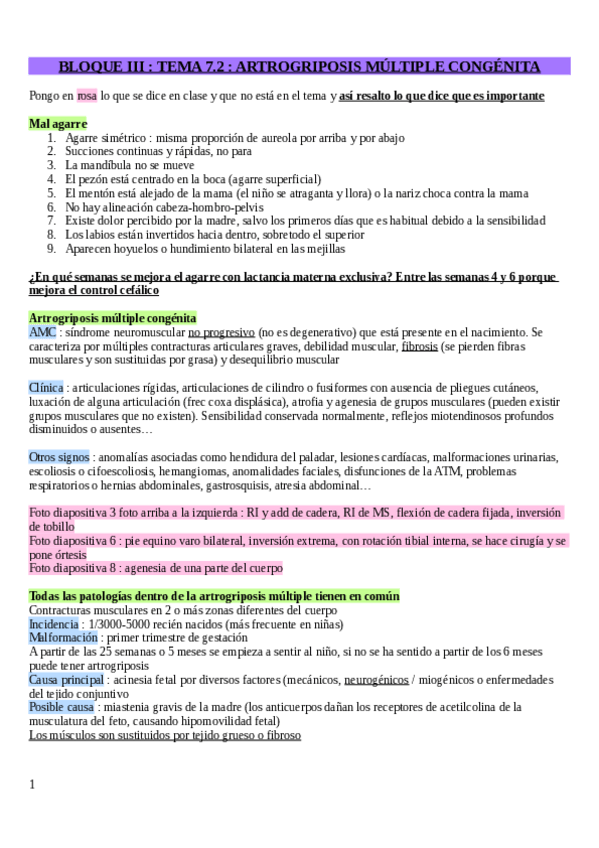 BLOQUE III : TEMA 7.2 : ARTROGRIPOSIS MÚLTIPLE CONGÉNITA

Pongo en rosa lo que se dice en clase y que no está en el tema y así resalto lo que dice que es importante

Mal agarre
1. Agarre simétrico : misma proporción de aureola por arriba y por abajo
2. Succiones continuas y rápidas, no para
3. La mandíbula no se mueve
4. El pezón está centrado en la boca (agarre superficial)
5. El mentón está alejado de la mama (el niño se atraganta y llora) o la nariz choca contra la mama
6. No hay alineación cabeza-hombro-pelvis
7. Existe dolor percibido por la madre, salvo los primeros días que es habitual debido a la sensibilidad
8. Los labios están invertidos hacia dentro, sobretodo el superior
9. Aparecen hoyuelos o hundimiento bilateral en las mejillas

¿En qué semanas se mejora el agarre con lactancia materna exclusiva? Entre las semanas 4 y 6 porque mejora el control cefálico

Artrogriposis múltiple congénita
AMC : síndrome neuromuscular no progresivo (no es degenerativo) que está presente en el nacimiento. Se caracteriza por múltiples contracturas articulares graves, debilidad muscular, fibrosis (se pierden fibras musculares y son sustituidas por grasa) y desequilibrio muscular

Clínica : articulaciones rígidas, articulaciones de cilindro o fusiformes con ausencia de pliegues cutáneos, luxación de alguna articulación (frec coxa displásica), atrofia y agenesia de grupos musculares (pueden existir grupos musculares que no existen). Sensibilidad conservada normalmente, reflejos miotendinosos profundos disminuidos o ausentes…

Otros signos : anomalías asociadas como hendidura del paladar, lesiones cardíacas, malformaciones urinarias, escoliosis o cifoescoliosis, hemangiomas, anomalidades faciales, disfunciones de la ATM, problemas respiratorios o hernias abdominales, gastrosquisis, atresia abdominal…

Foto diapositiva 3 foto arriba a la izquierda : RI y add de cadera, RI de MS, flexión de cadera fijada, inversión de tobillo
Foto diapositiva 6 : pie equino varo bilateral, inversión extrema, con rotación tibial interna, se hace cirugía y se pone órtesis
Foto diapositiva 8 : agenesia de una parte del cuerpo

Todas las patologías dentro de la artrogriposis múltiple tienen en común
Contracturas musculares en 2 o más zonas diferentes del cuerpo
Incidencia : 1/3000-5000 recién nacidos (más frecuente en niñas)
Malformación : primer trimestre de gestación
A partir de las 25 semanas o 5 meses se empieza a sentir al niño, si no se ha sentido a partir de los 6 meses puede tener artrogriposis
Causa principal : acinesia fetal por diversos factores (mecánicos, neurogénicos / miogénicos o enfermedades del tejido conjuntivo
Posible causa : miastenia gravis de la madre (los anticuerpos dañan los receptores de acetilcolina de la musculatura del feto, causando hipomovilidad fetal)
Los músculos son sustituidos por tejido grueso o fibroso

1